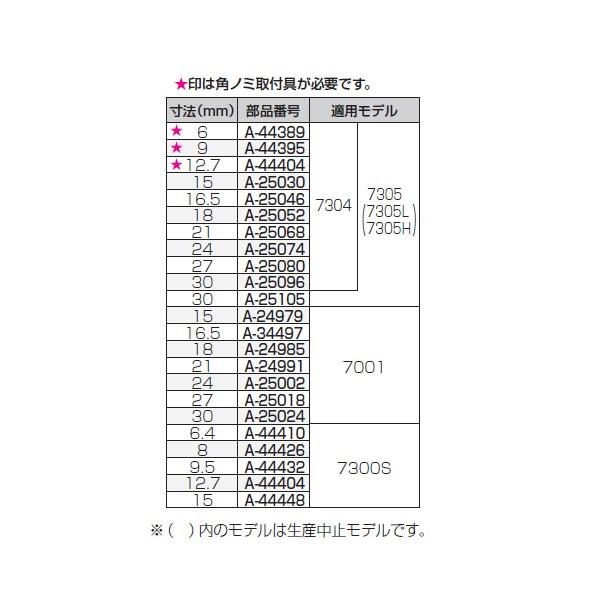 ★印は角ノミ取付具が必要です。

| 寸法(mm) | 部品番号 | 適用モデル | |
|---|---|---|---|
| ★ 6 | A-44389 | 7304 | 7305 (7305L 7305H) |
| ★ 9 | A-44395 | | |
| ★12.7 | A-44404 | | |
| 15 | A-25030 | | |
| 16.5 | A-25046 | | |
| 18 | A-25052 | | |
| 21 | A-25068 | | |
| 24 | A-25074 | | |
| 27 | A-25080 | | |
| 30 | A-25096 | | |
| 30 | A-25105 | | |
| 15 | A-24979 | 7001 | |
| 16.5 | A-34497 | | |
| 18 | A-24985 | | |
| 21 | A-24991 | | |
| 24 | A-25002 | | |
| 27 | A-25018 | | |
| 30 | A-25024 | | |
| 6.4 | A-44410 | 7300S | |
| 8 | A-44426 | | |
| 9.5 | A-44432 | | |
| 12.7 | A-44404 | | |
| 15 | A-44448 | | |

※( )内のモデルは生産中止モデルです。